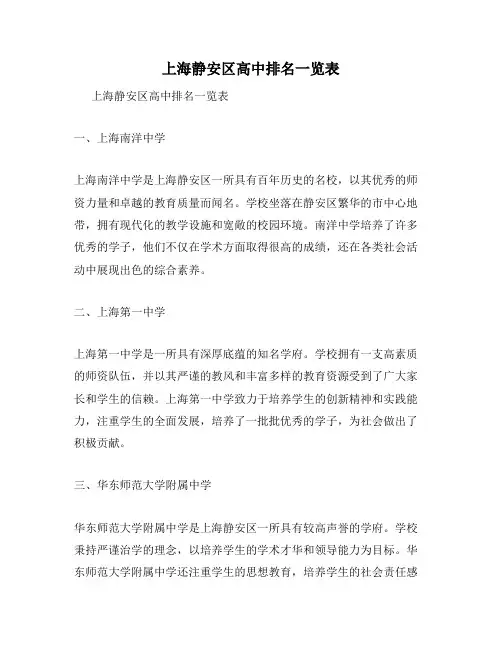 上海静安区高中排名一览表

上海静安区高中排名一览表

一、上海南洋中学

上海南洋中学是上海静安区一所具有百年历史的名校，以其优秀的师资力量和卓越的教育质量而闻名。学校坐落在静安区繁华的市中心地带，拥有现代化的教学设施和宽敞的校园环境。南洋中学培养了许多优秀的学子，他们不仅在学术方面取得很高的成绩，还在各类社会活动中展现出色的综合素养。

二、上海第一中学

上海第一中学是一所具有深厚底蕴的知名学府。学校拥有一支高素质的师资队伍，并以其严谨的教风和丰富多样的教育资源受到了广大家长和学生的信赖。上海第一中学致力于培养学生的创新精神和实践能力，注重学生的全面发展，培养了一批批优秀的学子，为社会做出了积极贡献。

三、华东师范大学附属中学

华东师范大学附属中学是上海静安区一所具有较高声誉的学府。学校秉持严谨治学的理念，以培养学生的学术才华和领导能力为目标。华东师范大学附属中学还注重学生的思想教育，培养学生的社会责任感